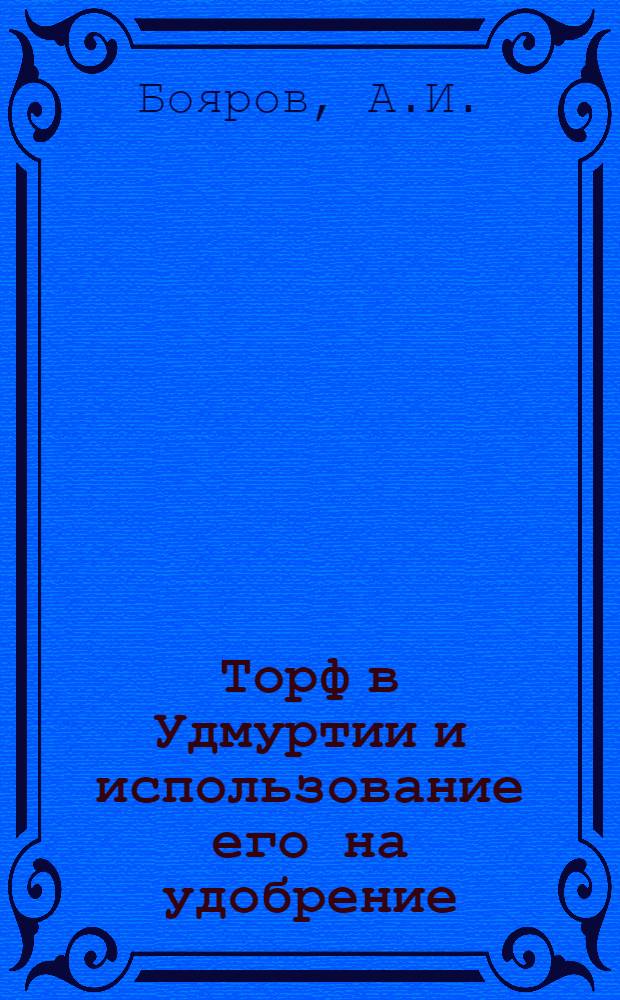 Бояров, А.И.

Торф в Удмуртии и использование его на удобрение